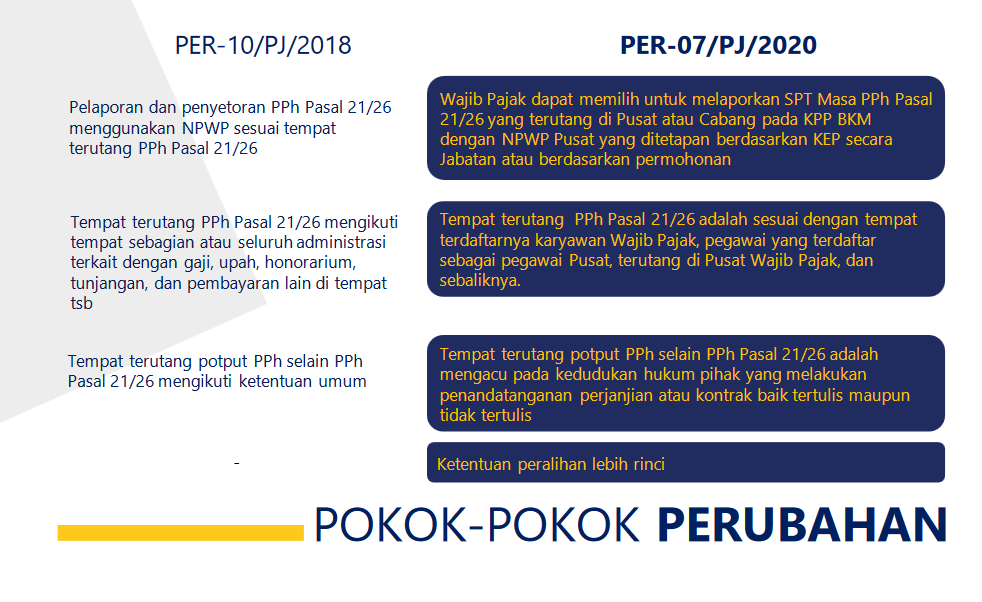 PER-10/PJ/2018

Pelaporan dan penyetoran PPh Pasal 21/26 menggunakan NPWP sesuai tempat terutang PPh Pasal 21/26

Tempat terutang PPh Pasal 21/26 mengikuti tempat sebagian atau seluruh administrasi terkait dengan gaji, upah, honorarium, tunjangan, dan pembayaran lain di tempat tsb

Tempat terutang potput PPh selain PPh Pasal 21/26 mengikuti ketentuan umum

-

PER-07/PJ/2020

Wajib Pajak dapat memilih untuk melaporkan SPT Masa PPh Pasal 21/26 yang terutang di Pusat atau Cabang pada KPP BKM dengan NPWP Pusat yang ditetapan berdasarkan KEP secara Jabatan atau berdasarkan permohonan

Tempat terutang PPh Pasal 21/26 adalah sesuai dengan tempat terdaftarnya karyawan Wajib Pajak, pegawai yang terdaftar sebagai pegawai Pusat, terutang di Pusat Wajib Pajak, dan sebaliknya.

Tempat terutang potput PPh selain PPh Pasal 21/26 adalah mengacu pada kedudukan hukum pihak yang melakukan penandatanganan perjanjian atau kontrak baik tertulis maupun tidak tertulis

Ketentuan peralihan lebih rinci

POKOK-POKOK PERUBAHAN